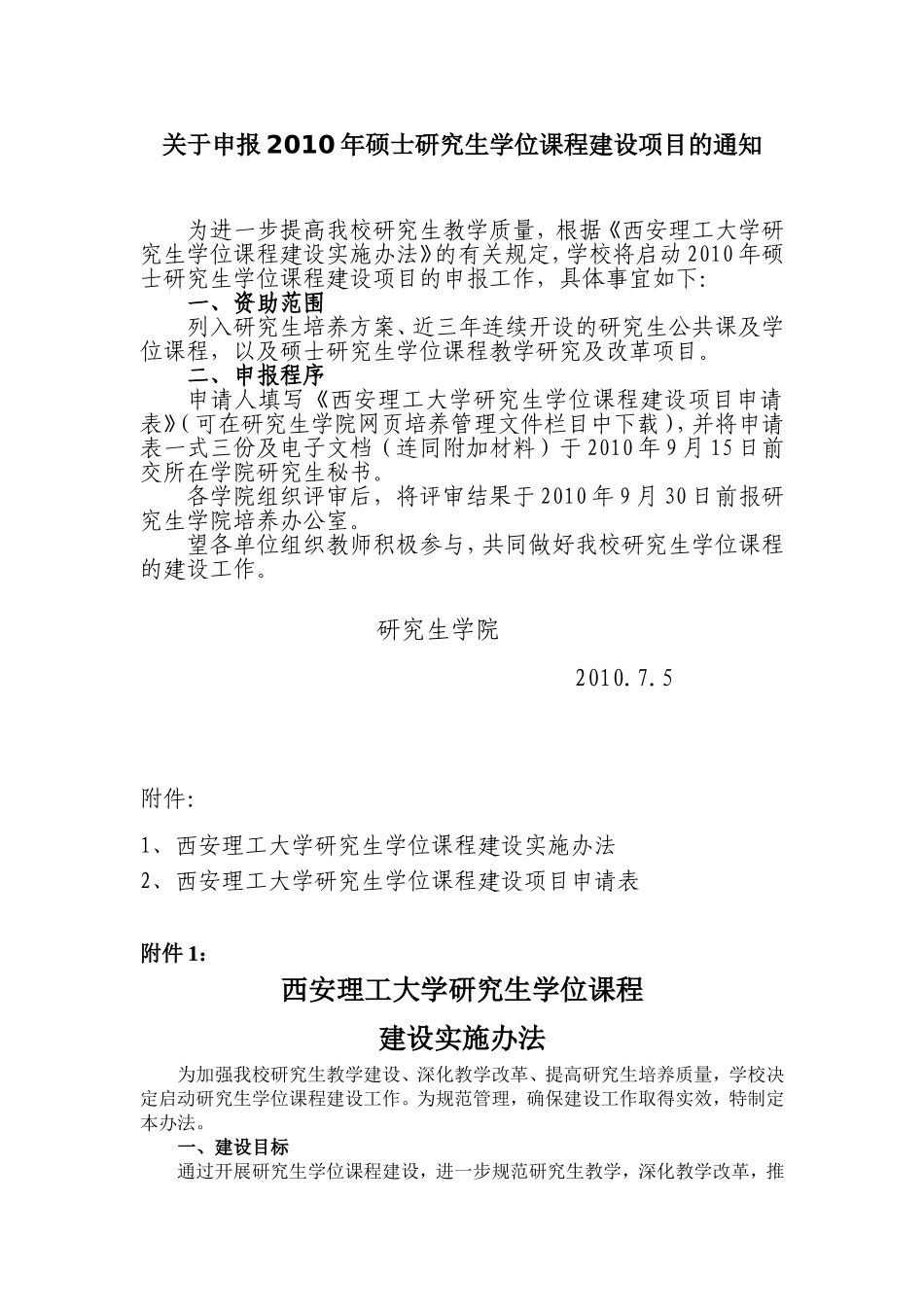 关于申报2010年硕士研究生学位课程建设项目的通知

为进一步提高我校研究生教学质量，根据《西安理工大学研究生学位课程建设实施办法》的有关规定，学校将启动2010年硕士研究生学位课程建设项目的申报工作，具体事宜如下:

一、资助范围

列入研究生培养方案、近三年连续开设的研究生公共课及学位课程，以及硕士研究生学位课程教学研究及改革项目。

二、申报程序

申请人填写《西安理工大学研究生学位课程建设项目申请表》(可在研究生学院网页培养管理文件栏目中下载)，并将申请表一式三份及电子文档（连同附加材料）于2010年9月15日前交所在学院研究生秘书。

各学院组织评审后，将评审结果于2010年9月30日前报研究生学院培养办公室。

望各单位组织教师积极参与，共同做好我校研究生学位课程的建设工作。

研究生学院

2010.7.5

附件:

1、西安理工大学研究生学位课程建设实施办法

2、西安理工大学研究生学位课程建设项目申请表

附件1：

西安理工大学研究生学位课程

建设实施办法

为加强我校研究生教学建设、深化教学改革、提高研究生培养质量，学校决定启动研究生学位课程建设工作。为规范管理，确保建设工作取得实效，特制定本办法。

一、建设目标

通过开展研究生学位课程建设，进一步规范研究生教学，深化教学改革，推